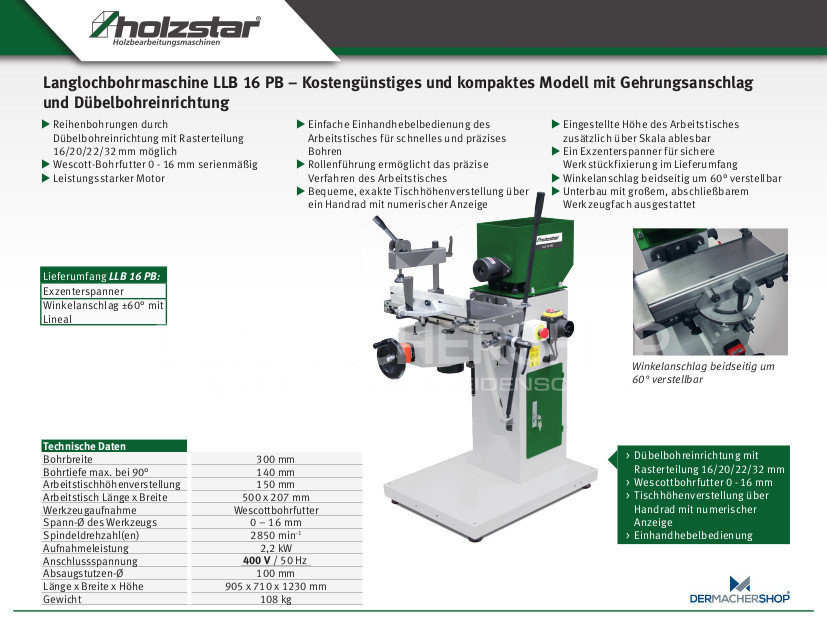 holzstar®
Holzbearbeitungsmaschinen

Langlochbohrmaschine LLB 16 PB – Kostengünstiges und kompaktes Modell mit Gehrungsanschlag und Dübelbohreinrichtung

▶ Reihenbohrungen durch Dübelbohreinrichtung mit Rasterteilung 16/20/22/32 mm möglich
▶ Wescott-Bohrfutter 0 - 16 mm serienmäßig
▶ Leistungsstarker Motor

▶ Einfache Einhandhebelbedienung des Arbeitstisches für schnelles und präzises Bohren
▶ Rollenführung ermöglicht das präzise Verfahren des Arbeitstisches
▶ Bequeme, exakte Tischhöhenverstellung über ein Handrad mit numerischer Anzeige

▶ Eingestellte Höhe des Arbeitstisches zusätzlich über Skala ablesbar
▶ Ein Exzenterspanner für sichere Werkstückfixierung im Lieferumfang
▶ Winkelanschlag beidseitig um 60° verstellbar
▶ Unterbau mit großem, abschließbarem Werkzeugfach ausgestattet

Lieferumfang LLB 16 PB:
Exzenterspanner
Winkelanschlag ±60° mit Lineal

holzstar

Winkelanschlag beidseitig um 60° verstellbar

| Technische Daten | |
|---|---|
| Bohrbreite | 300 mm |
| Bohrtiefe max. bei 90° | 140 mm |
| Arbeitstischhöhenverstellung | 150 mm |
| Arbeitstisch Länge x Breite | 500 x 207 mm |
| Werkzeugaufnahme | Wescottbohrfutter |
| Spann-Ø des Werkzeugs | 0 – 16 mm |
| Spindeldrehzahl(en) | 2850 min$^{-1}$ |
| Aufnahmeleistung | 2,2 kW |
| Anschlussspannung | 400 V / 50 Hz |
| Absaugstutzen-Ø | 100 mm |
| Länge x Breite x Höhe | 905 x 710 x 1230 mm |
| Gewicht | 108 kg |

› Dübelbohreinrichtung mit Rasterteilung 16/20/22/32 mm
› Wescottbohrfutter 0 - 16 mm
› Tischhöhenverstellung über Handrad mit numerischer Anzeige
› Einhandhebelbedienung

DERMACHERSHOP®